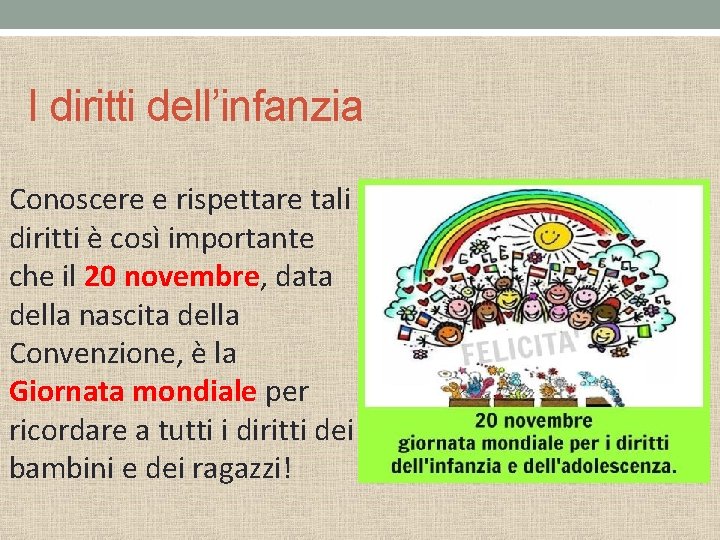 I diritti dell’infanzia

Conoscere e rispettare tali diritti è così importante che il 20 novembre, data della nascita della Convenzione, è la Giornata mondiale per ricordare a tutti i diritti dei bambini e dei ragazzi!

FELICITA'

20 novembre
giornata mondiale per i diritti dell'infanzia e dell'adolescenza.